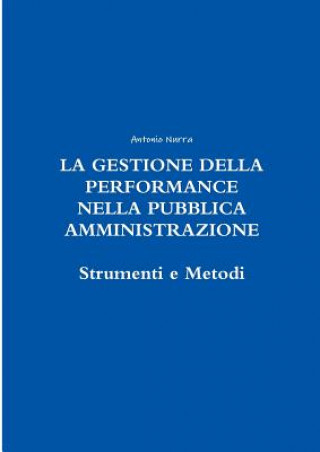 Antonio Nurra

LA GESTIONE DELLA PERFORMANCE NELLA PUBBLICA AMMINISTRAZIONE

Strumenti e Metodi